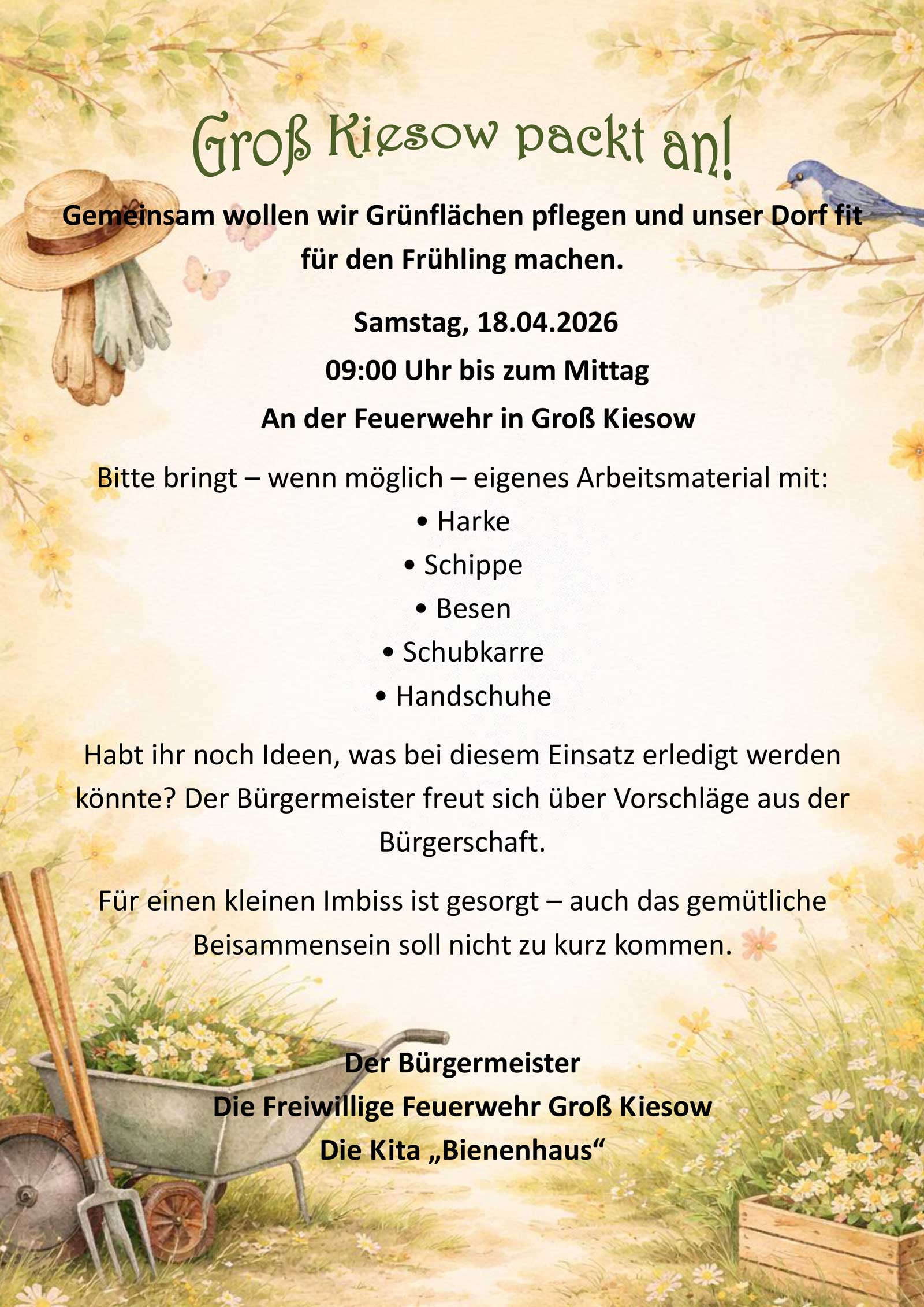 Groß Kiesow packt an!

Gemeinsam wollen wir Grünflächen pflegen und unser Dorf fit für den Frühling machen.

Samstag, 18.04.2026

09:00 Uhr bis zum Mittag

An der Feuerwehr in Groß Kiesow

Bitte bringt – wenn möglich – eigenes Arbeitsmaterial mit:

• Harke
• Schippe
• Besen
• Schubkarre
• Handschuhe

Habt ihr noch Ideen, was bei diesem Einsatz erledigt werden könnte? Der Bürgermeister freut sich über Vorschläge aus der Bürgerschaft.

Für einen kleinen Imbiss ist gesorgt – auch das gemütliche Beisammensein soll nicht zu kurz kommen.

Der Bürgermeister
Die Freiwillige Feuerwehr Groß Kiesow
Die Kita „Bienenhaus“